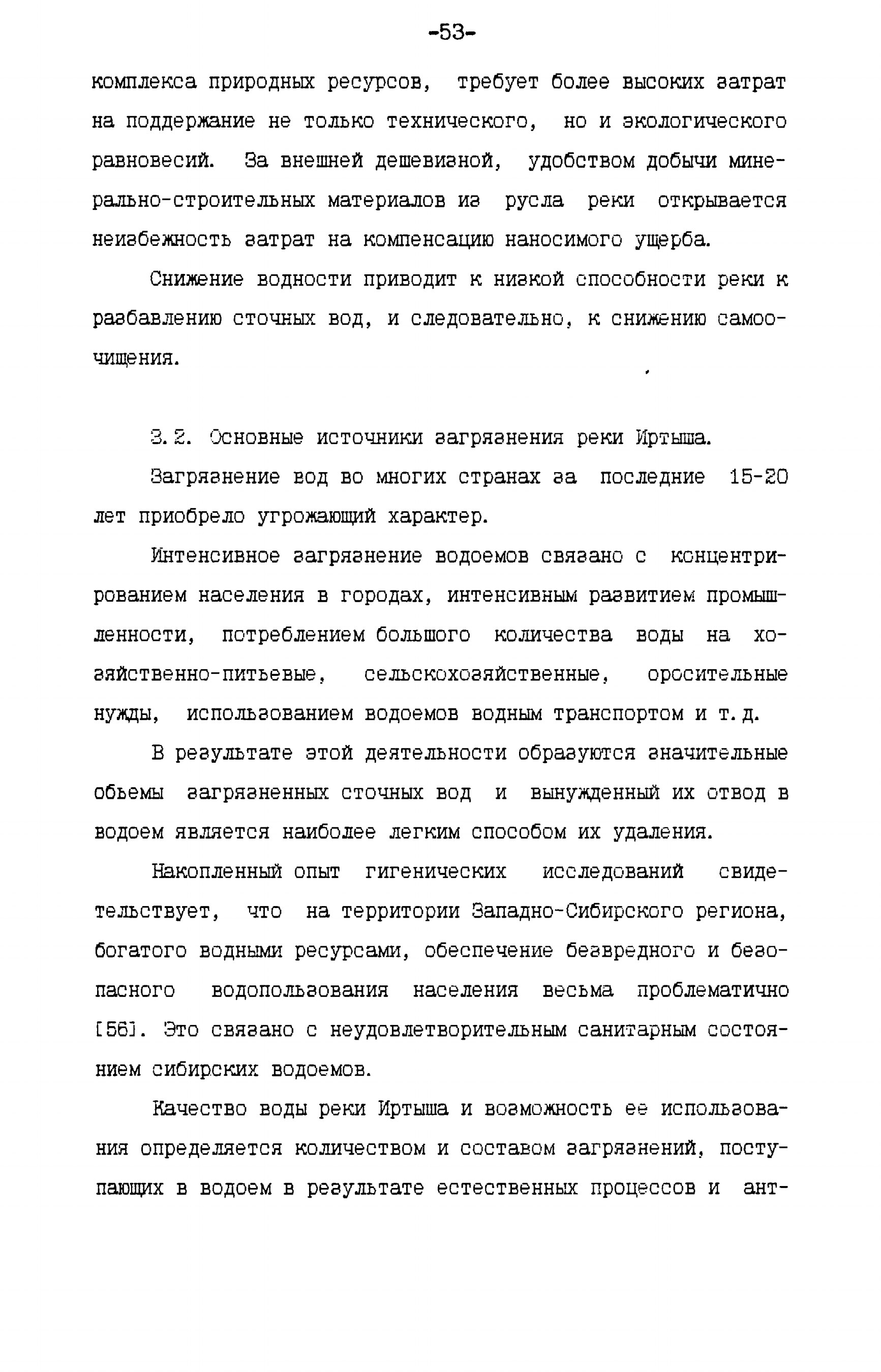 -53-

комплекса природных ресурсов, требует более высоких затрат на поддержание не только технического, но и экологического равновесий. За внешней дешевизной, удобством добычи минерально-строительных материалов из русла реки открывается неизбежность затрат на компенсацию наносимого ущерба.

Снижение водности приводит к низкой способности реки к разбавлению сточных вод, и следовательно, к снижению самоочищения.

3.2. Основные источники загрязнения реки Иртыша.

Загрязнение вод во многих странах за последние 15-20 лет приобрело угрожающий характер.

Интенсивное загрязнение водоемов связано с концентрированием населения в городах, интенсивным развитием промышленности, потреблением большого количества воды на хозяйственно-питьевые, сельскохозяйственные, оросительные нужды, использованием водоемов водным транспортом и т.д.

В результате этой деятельности образуются значительные обьемы загрязненных сточных вод и вынужденный их отвод в водоем является наиболее легким способом их удаления.

Накопленный опыт гигенических исследований свидетельствует, что на территории Западно-Сибирского региона, богатого водными ресурсами, обеспечение безвредного и безопасного водопользования населения весьма проблематично [56]. Это связано с неудовлетворительным санитарным состоянием сибирских водоемов.

Качество воды реки Иртыша и возможность ее использования определяется количеством и составом загрязнений, поступающих в водоем в результате естественных процессов и ант-